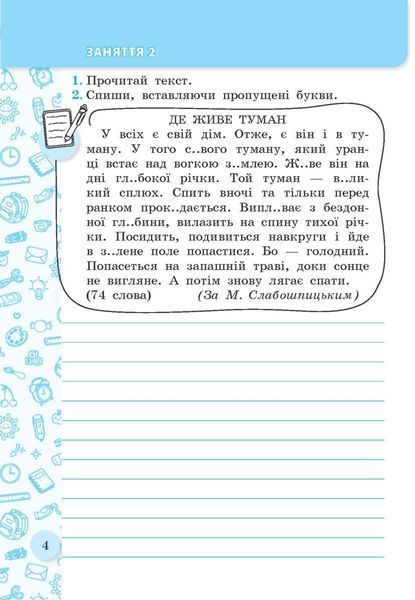 ЗАНЯТТЯ 2

1. Прочитай текст.
2. Спиши, вставляючи пропущені букви.

ДЕ ЖИВЕ ТУМАН

У всіх є свій дім. Отже, є він і в туману. У того с..вого туману, який уранці встає над вогкою з..млею. Ж..ве він на дні гл..бокої річки. Той туман — в..ликий сплюх. Спить вночі та тільки перед ранком прок..дається. Випл..ває з бездонної гл..бини, вилазить на спину тихої річки. Посидить, подивиться навкруги і йде в з..лене поле попастися. Бо — голодний. Попасеться на запашній траві, доки сонце не вигляне. А потім знову лягає спати.
(74 слова) (За М. Слабошпицьким)

4